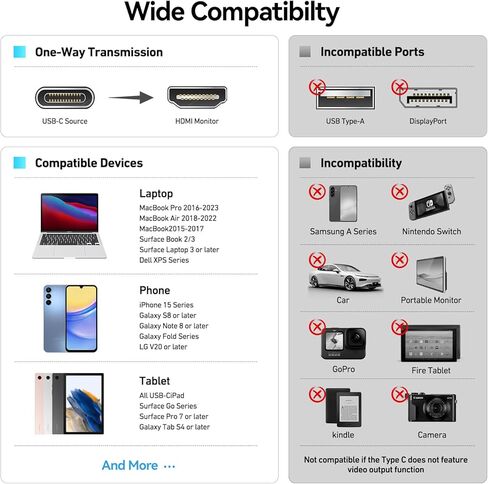 Wide Compatibilty

One-Way Transmission

USB-C Source

HDMI Monitor

Compatible Devices

Laptop
MacBook Pro 2016-2023
MacBook Air 2018-2022
MacBook2015-2017
Surface Book 2/3
Surface Laptop 3 or later
Dell XPS Series

Phone
iPhone 15 Series
Galaxy S8 or later
Galaxy Note 8 or later
Galaxy Fold Series
LG V20 or later

Tablet
All USB-CiPad
Surface Go Series
Surface Pro 7 or later
Galaxy Tab S4 or later

And More ···

Incompatible Ports

USB Type-A

DisplayPort

Incompatibility

Samsung A Series

Nintendo Switch

Car

Portable Monitor

GoPro

Fire Tablet

kindle

Camera

Not compatible if the Type C does not feature video output function